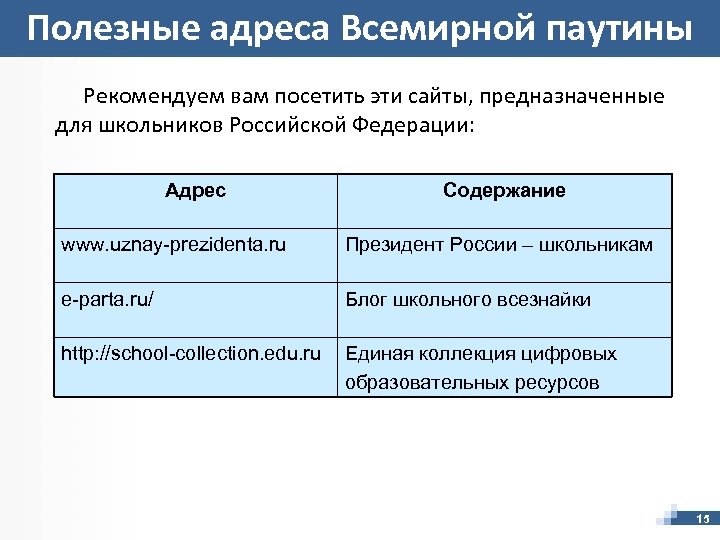 Полезные адреса Всемирной паутины

Рекомендуем вам посетить эти сайты, предназначенные для школьников Российской Федерации:

| Адрес | Содержание |
|---|---|
| www.uznay-prezidenta.ru | Президент России – школьникам |
| e-parta.ru/ | Блог школьного всезнайки |
| http://school-collection.edu.ru | Единая коллекция цифровых образовательных ресурсов |

15